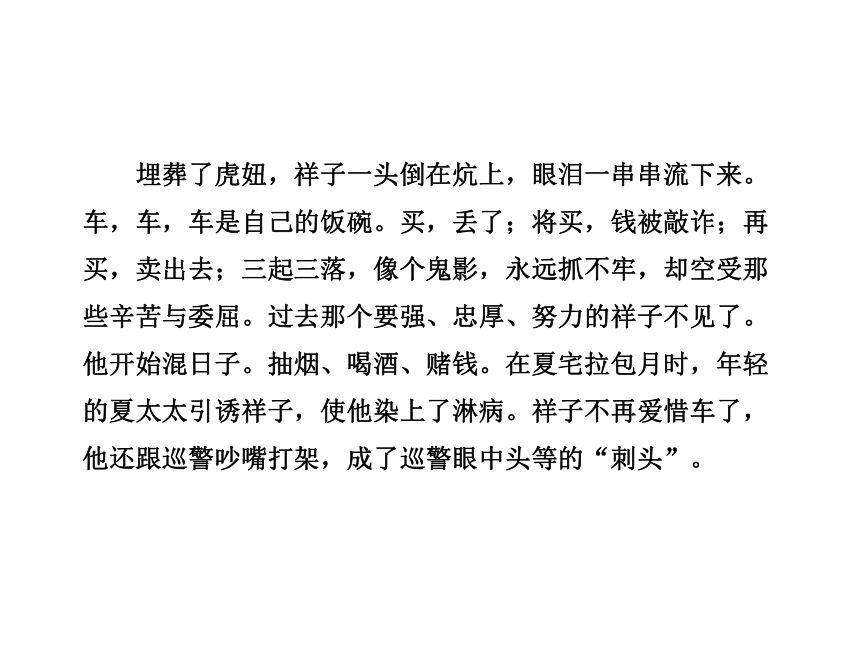 埋葬了虎妞，祥子一头倒在炕上，眼泪一串串流下来。车，车，车是自己的饭碗。买，丢了；将买，钱被敲诈；再买，卖出去；三起三落，像个鬼影，永远抓不牢，却空受那些辛苦与委屈。过去那个要强、忠厚、努力的祥子不见了。他开始混日子。抽烟、喝酒、赌钱。在夏宅拉包月时，年轻的夏太太引诱祥子，使他染上了淋病。祥子不再爱惜车了，他还跟巡警吵嘴打架，成了巡警眼中头等的“刺头”。